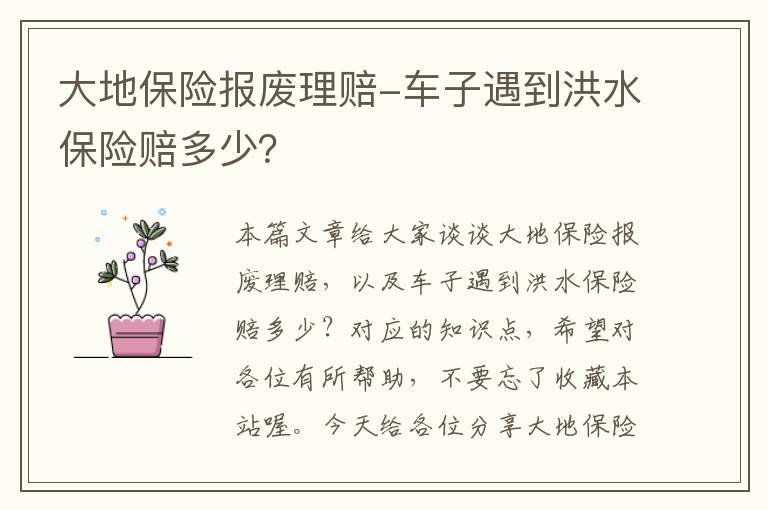 大地保险报废理赔-车子遇到洪水保险赔多少?

本篇文章给大家谈谈大地保险报废理赔，以及车子遇到洪水保险赔多少？对应的知识点，希望对各位有所帮助，不要忘了收藏本站喔。今天给各位分享大地保险